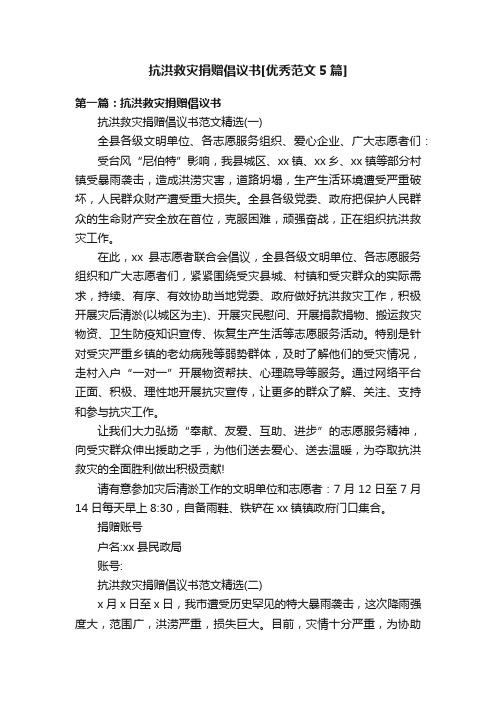 抗洪救灾捐赠倡议书[优秀范文5篇]

第一篇：抗洪救灾捐赠倡议书

抗洪救灾捐赠倡议书范文精选(一)

全县各级文明单位、各志愿服务组织、爱心企业、广大志愿者们：

受台风“尼伯特”影响，我县城区、xx镇、xx乡、xx镇等部分村镇受暴雨袭击，造成洪涝灾害，道路坍塌，生产生活环境遭受严重破坏，人民群众财产遭受重大损失。全县各级党委、政府把保护人民群众的生命财产安全放在首位，克服困难，顽强奋战，正在组织抗洪救灾工作。

在此，xx县志愿者联合会倡议，全县各级文明单位、各志愿服务组织和广大志愿者们，紧紧围绕受灾县城、村镇和受灾群众的实际需求，持续、有序、有效协助当地党委、政府做好抗洪救灾工作，积极开展灾后清淤(以城区为主)、开展灾民慰问、开展捐款捐物、搬运救灾物资、卫生防疫知识宣传、恢复生产生活等志愿服务活动。特别是针对受灾严重乡镇的老幼病残等弱势群体，及时了解他们的受灾情况，走村入户“一对一”开展物资帮扶、心理疏导等服务。通过网络平台正面、积极、理性地开展抗灾宣传，让更多的群众了解、关注、支持和参与抗灾工作。

让我们大力弘扬“奉献、友爱、互助、进步”的志愿服务精神，向受灾群众伸出援助之手，为他们送去爱心、送去温暖，为夺取抗洪救灾的全面胜利做出积极贡献!

请有意参加灾后清淤工作的文明单位和志愿者：7月12日至7月14日每天早上8:30，自备雨鞋、铁铲在xx镇镇政府门口集合。

捐赠账号

户名:xx县民政局

账号:

抗洪救灾捐赠倡议书范文精选(二)

x月x日至x日，我市遭受历史罕见的特大暴雨袭击，这次降雨强度大，范围广，洪涝严重，损失巨大。目前，灾情十分严重，为协助